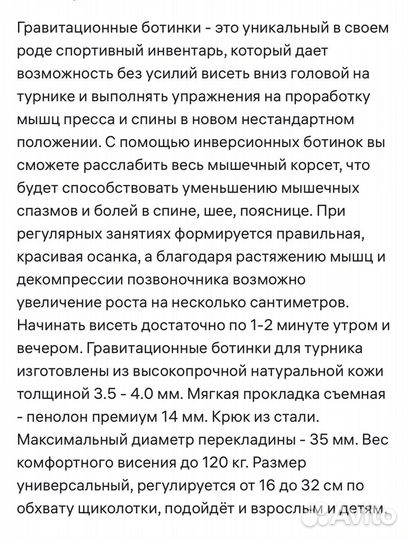 Гравитационные ботинки - это уникальный в своем роде спортивный инвентарь, который дает возможность без усилий висеть вниз головой на турнике и выполнять упражнения на проработку мышц пресса и спины в новом нестандартном положении. С помощью инверсионных ботинок вы сможете расслабить весь мышечный корсет, что будет способствовать уменьшению мышечных спазмов и болей в спине, шее, пояснице. При регулярных занятиях формируется правильная, красивая осанка, а благодаря растяжению мышц и декомпрессии позвоночника возможно увеличение роста на несколько сантиметров. Начинать висеть достаточно по 1-2 минуте утром и вечером. Гравитационные ботинки для турника изготовлены из высокопрочной натуральной кожи толщиной 3.5 - 4.0 мм. Мягкая прокладка съемная - пенолон премиум 14 мм. Крюк из стали. Максимальный диаметр перекладины - 35 мм. Вес комфортного висения до 120 кг. Размер универсальный, регулируется от 16 до 32 см по обхвату щиколотки, подойдёт и взрослым и детям.

Avito